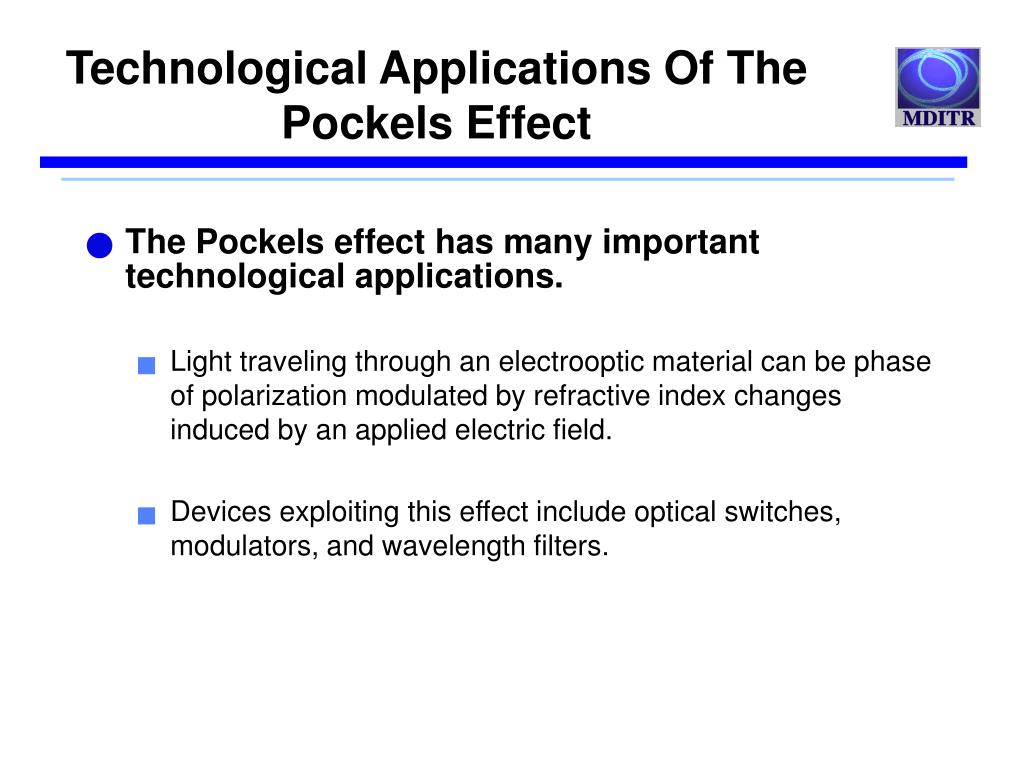 Technological Applications Of The Pockels Effect

MDITR

The Pockels effect has many important technological applications.

Light traveling through an electrooptic material can be phase of polarization modulated by refractive index changes induced by an applied electric field.

Devices exploiting this effect include optical switches, modulators, and wavelength filters.